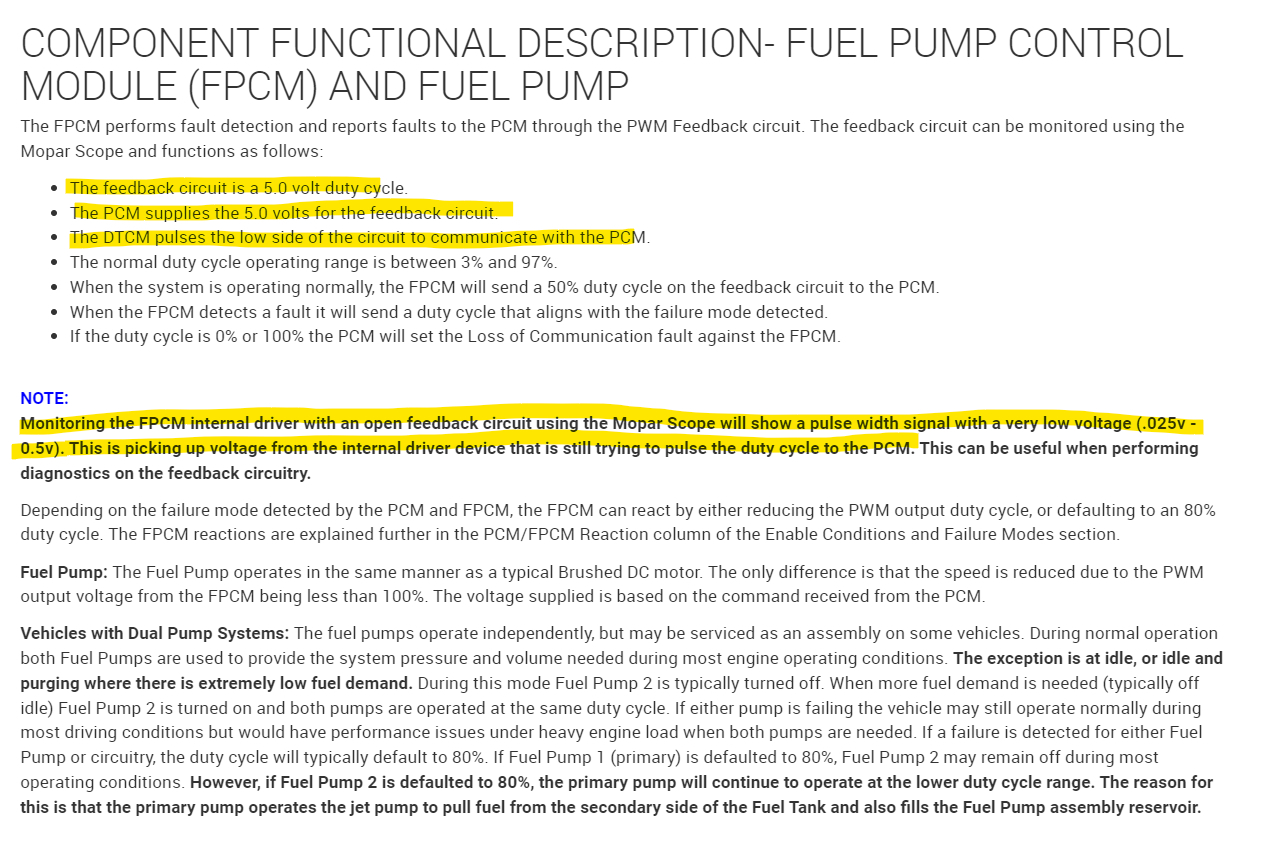 COMPONENT FUNCTIONAL DESCRIPTION- FUEL PUMP CONTROL MODULE (FPCM) AND FUEL PUMP

The FPCM performs fault detection and reports faults to the PCM through the PWM Feedback circuit. The feedback circuit can be monitored using the Mopar Scope and functions as follows:

- The feedback circuit is a 5.0 volt duty cycle.
- The PCM supplies the 5.0 volts for the feedback circuit.
- The DTCM pulses the low side of the circuit to communicate with the PCM.
- The normal duty cycle operating range is between 3% and 97%.
- When the system is operating normally, the FPCM will send a 50% duty cycle on the feedback circuit to the PCM.
- When the FPCM detects a fault it will send a duty cycle that aligns with the failure mode detected.
- If the duty cycle is 0% or 100% the PCM will set the Loss of Communication fault against the FPCM.

NOTE:
Monitoring the FPCM internal driver with an open feedback circuit using the Mopar Scope will show a pulse width signal with a very low voltage (.025v - 0.5v). This is picking up voltage from the internal driver device that is still trying to pulse the duty cycle to the PCM. This can be useful when performing diagnostics on the feedback circuitry.

Depending on the failure mode detected by the PCM and FPCM, the FPCM can react by either reducing the PWM output duty cycle, or defaulting to an 80% duty cycle. The FPCM reactions are explained further in the PCM/FPCM Reaction column of the Enable Conditions and Failure Modes section.

Fuel Pump: The Fuel Pump operates in the same manner as a typical Brushed DC motor. The only difference is that the speed is reduced due to the PWM output voltage from the FPCM being less than 100%. The voltage supplied is based on the command received from the PCM.

Vehicles with Dual Pump Systems: The fuel pumps operate independently, but may be serviced as an assembly on some vehicles. During normal operation both Fuel Pumps are used to provide the system pressure and volume needed during most engine operating conditions. The exception is at idle, or idle and purging where there is extremely low fuel demand. During this mode Fuel Pump 2 is typically turned off. When more fuel demand is needed (typically off idle) Fuel Pump 2 is turned on and both pumps are operated at the same duty cycle. If either pump is failing the vehicle may still operate normally during most driving conditions but would have performance issues under heavy engine load when both pumps are needed. If a failure is detected for either Fuel Pump or circuitry, the duty cycle will typically default to 80%. If Fuel Pump 1 (primary) is defaulted to 80%, Fuel Pump 2 may remain off during most operating conditions. However, if Fuel Pump 2 is defaulted to 80%, the primary pump will continue to operate at the lower duty cycle range. The reason for this is that the primary pump operates the jet pump to pull fuel from the secondary side of the Fuel Tank and also fills the Fuel Pump assembly reservoir.